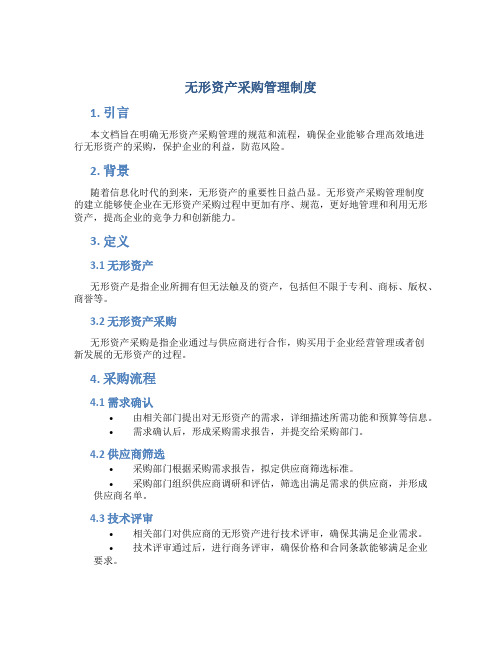 无形资产采购管理制度

1. 引言

本文档旨在明确无形资产采购管理的规范和流程，确保企业能够合理高效地进行无形资产的采购，保护企业的利益，防范风险。

2. 背景

随着信息化时代的到来，无形资产的重要性日益凸显。无形资产采购管理制度的建立能够使企业在无形资产采购过程中更加有序、规范，更好地管理和利用无形资产，提高企业的竞争力和创新能力。

3. 定义

3.1 无形资产

无形资产是指企业所拥有但无法触及的资产，包括但不限于专利、商标、版权、商誉等。

3.2 无形资产采购

无形资产采购是指企业通过与供应商进行合作，购买用于企业经营管理或者创新发展的无形资产的过程。

4. 采购流程

4.1 需求确认

• 由相关部门提出对无形资产的需求，详细描述所需功能和预算等信息。
• 需求确认后，形成采购需求报告，并提交给采购部门。

4.2 供应商筛选

• 采购部门根据采购需求报告，拟定供应商筛选标准。
• 采购部门组织供应商调研和评估，筛选出满足需求的供应商，并形成供应商名单。

4.3 技术评审

• 相关部门对供应商的无形资产进行技术评审，确保其满足企业需求。
• 技术评审通过后，进行商务评审，确保价格和合同条款能够满足企业要求。